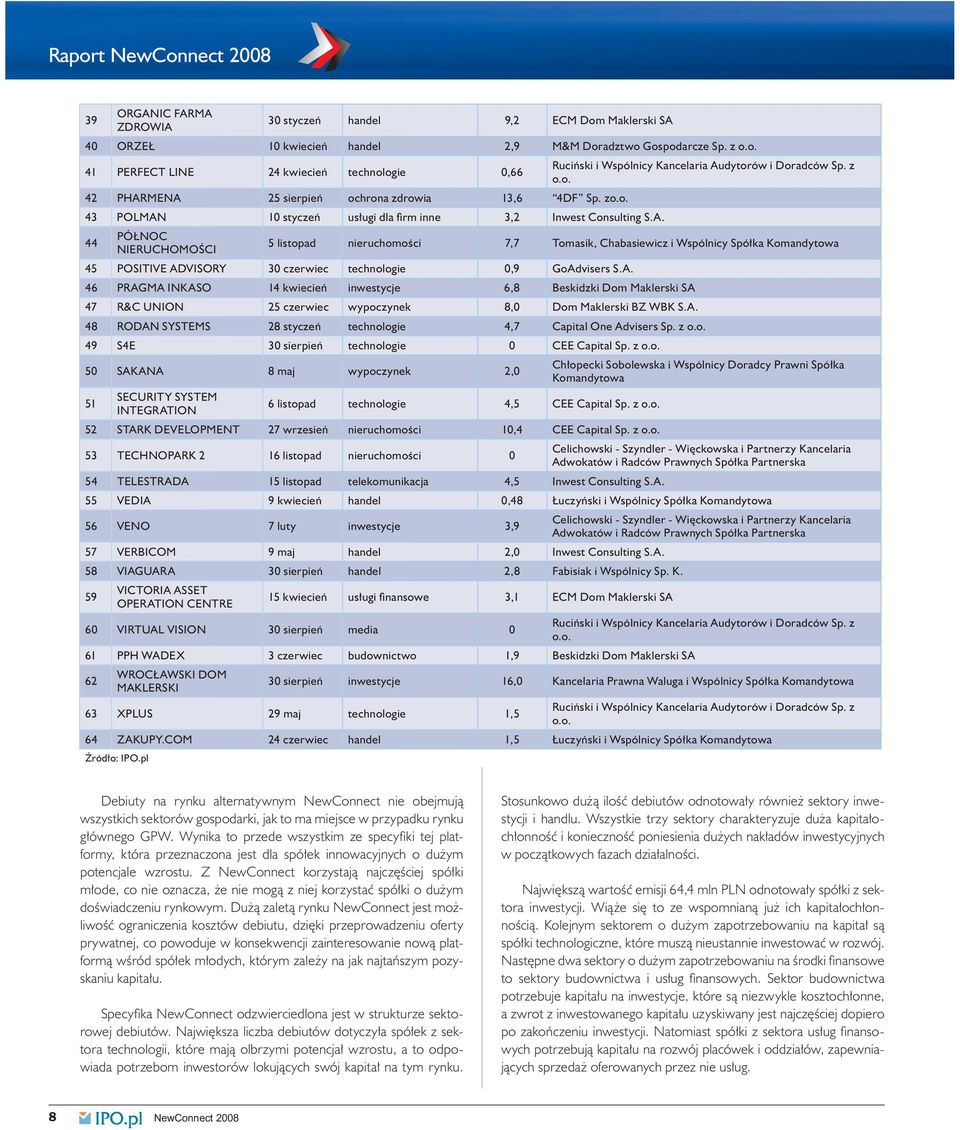 Raport NewConnect 2008

| 39 | ORGANIC FARMA ZDROWIA | 30 styczeń | handel | 9,2 | ECM Dom Maklerski SA |
|---|---|---|---|---|---|
| 40 | ORZEŁ | 10 kwiecień | handel | 2,9 | M&M Doradztwo Gospodarcze Sp. z o.o. |
| 41 | PERFECT LINE | 24 kwiecień | technologie | 0,66 | Ruciński i Wspólnicy Kancelaria Audytorów i Doradców Sp. z o.o. |
| 42 | PHARMENA | 25 sierpień | ochrona zdrowia | 13,6 | "4DF" Sp. zo.o. |
| 43 | POLMAN | 10 styczeń | usługi dla firm inne | 3,2 | Inwest Consulting S.A. |
| 44 | PÓŁNOC NIERUCHOMOŚCI | 5 listopad | nieruchomości | 7,7 | Tomasik, Chabasiewicz i Wspólnicy Spółka Komandytowa |
| 45 | POSITIVE ADVISORY | 30 czerwiec | technologie | 0,9 | GoAdvisers S.A. |
| 46 | PRAGMA INKASO | 14 kwiecień | inwestycje | 6,8 | Beskidzki Dom Maklerski SA |
| 47 | R&C UNION | 25 czerwiec | wypoczynek | 8,0 | Dom Maklerski BZ WBK S.A. |
| 48 | RODAN SYSTEMS | 28 styczeń | technologie | 4,7 | Capital One Advisers Sp. z o.o. |
| 49 | S4E | 30 sierpień | technologie | 0 | CEE Capital Sp. z o.o. |
| 50 | SAKANA | 8 maj | wypoczynek | 2,0 | Chłopecki Sobolewska i Wspólnicy Doradcy Prawni Spółka Komandytowa |
| 51 | SECURITY SYSTEM INTEGRATION | 6 listopad | technologie | 4,5 | CEE Capital Sp. z o.o. |
| 52 | STARK DEVELOPMENT | 27 wrzesień | nieruchomości | 10,4 | CEE Capital Sp. z o.o. |
| 53 | TECHNOPARK 2 | 16 listopad | nieruchomości | 0 | Celichowski - Szyndler - Więckowska i Partnerzy Kancelaria Adwokatów i Radców Prawnych Spółka Partnerska |
| 54 | TELESTRADA | 15 listopad | telekomunikacja | 4,5 | Inwest Consulting S.A. |
| 55 | VEDIA | 9 kwiecień | handel | 0,48 | Łuczyński i Wspólnicy Spółka Komandytowa |
| 56 | VENO | 7 luty | inwestycje | 3,9 | Celichowski - Szyndler - Więckowska i Partnerzy Kancelaria Adwokatów i Radców Prawnych Spółka Partnerska |
| 57 | VERBICOM | 9 maj | handel | 2,0 | Inwest Consulting S.A. |
| 58 | VIAGUARA | 30 sierpień | handel | 2,8 | Fabisiak i Wspólnicy Sp. K. |
| 59 | VICTORIA ASSET OPERATION CENTRE | 15 kwiecień | usługi finansowe | 3,1 | ECM Dom Maklerski SA |
| 60 | VIRTUAL VISION | 30 sierpień | media | 0 | Ruciński i Wspólnicy Kancelaria Audytorów i Doradców Sp. z o.o. |
| 61 | PPH WADEX | 3 czerwiec | budownictwo | 1,9 | Beskidzki Dom Maklerski SA |
| 62 | WROCŁAWSKI DOM MAKLERSKI | 30 sierpień | inwestycje | 16,0 | Kancelaria Prawna Waluga i Wspólnicy Spółka Komandytowa |
| 63 | XPLUS | 29 maj | technologie | 1,5 | Ruciński i Wspólnicy Kancelaria Audytorów i Doradców Sp. z o.o. |
| 64 | ZAKUPY.COM | 24 czerwiec | handel | 1,5 | Łuczyński i Wspólnicy Spółka Komandytowa |

Źródło: IPO.pl

Debiuty na rynku alternatywnym NewConnect nie obejmują wszystkich sektorów gospodarki, jak to ma miejsce w przypadku rynku głównego GPW. Wynika to przede wszystkim ze specyfiki tej platformy, która przeznaczona jest dla spółek innowacyjnych o dużym potencjale wzrostu. Z NewConnect korzystają najczęściej spółki młode, co nie oznacza, że nie mogą z niej korzystać spółki o dużym doświadczeniu rynkowym. Dużą zaletą rynku NewConnect jest możliwość ograniczenia kosztów debiutu, dzięki przeprowadzeniu oferty prywatnej, co powoduje w konsekwencji zainteresowanie nową platformą wśród spółek młodych, którym zależy na jak najtańszym pozyskaniu kapitału.

Specyfika NewConnect odzwierciedlona jest w strukturze sektorowej debiutów. Największa liczba debiutów dotyczyła spółek z sektora technologii, które mają olbrzymi potencjał wzrostu, a to odpowiada potrzebom inwestorów lokujących swój kapitał na tym rynku.

Stosunkowo dużą ilość debiutów odnotowały również sektory inwestycji i handlu. Wszystkie trzy sektory charakteryzuje duża kapitałochłonność i konieczność poniesienia dużych nakładów inwestycyjnych w początkowych fazach działalności.

Największą wartość emisji 64,4 mln PLN odnotowały spółki z sektora inwestycji. Wiąże się to ze wspomnianą już ich kapitałochłonnością. Kolejnym sektorem o dużym zapotrzebowaniu na kapitał są spółki technologiczne, które muszą nieustannie inwestować w rozwój. Następne dwa sektory o dużym zapotrzebowaniu na środki finansowe to sektory budownictwa i usług finansowych. Sektor budownictwa potrzebuje kapitału na inwestycje, które są niezwykle kosztochłonne, a zwrot z inwestowanego kapitału uzyskiwany jest najczęściej dopiero po zakończeniu inwestycji. Natomiast spółki z sektora usług finansowych potrzebują kapitału na rozwój placówek i oddziałów, zapewniających sprzedaż oferowanych przez nie usług.

8 IPO.pl NewConnect 2008